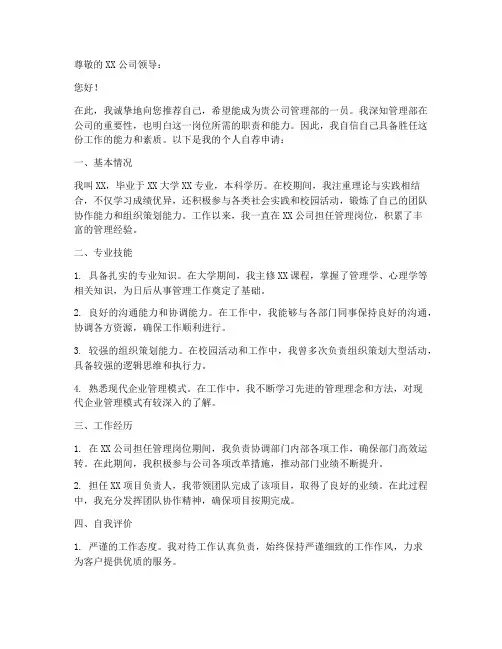 尊敬的XX公司领导：

您好！

在此，我诚挚地向您推荐自己，希望能成为贵公司管理部的一员。我深知管理部在公司的重要性，也明白这一岗位所需的职责和能力。因此，我自信自己具备胜任这份工作的能力和素质。以下是我的个人自荐申请：

一、基本情况

我叫XX，毕业于XX大学XX专业，本科学历。在校期间，我注重理论与实践相结合，不仅学习成绩优异，还积极参与各类社会实践和校园活动，锻炼了自己的团队协作能力和组织策划能力。工作以来，我一直在XX公司担任管理岗位，积累了丰富的管理经验。

二、专业技能

1. 具备扎实的专业知识。在大学期间，我主修XX课程，掌握了管理学、心理学等相关知识，为日后从事管理工作奠定了基础。

2. 良好的沟通能力和协调能力。在工作中，我能够与各部门同事保持良好的沟通，协调各方资源，确保工作顺利进行。

3. 较强的组织策划能力。在校园活动和工作中，我曾多次负责组织策划大型活动，具备较强的逻辑思维和执行力。

4. 熟悉现代企业管理模式。在工作中，我不断学习先进的管理理念和方法，对现代企业管理模式有较深入的了解。

三、工作经历

1. 在XX公司担任管理岗位期间，我负责协调部门内部各项工作，确保部门高效运转。在此期间，我积极参与公司各项改革措施，推动部门业绩不断提升。

2. 担任XX项目负责人，我带领团队完成了该项目，取得了良好的业绩。在此过程中，我充分发挥团队协作精神，确保项目按期完成。

四、自我评价

1. 严谨的工作态度。我对待工作认真负责，始终保持严谨细致的工作作风，力求为客户提供优质的服务。